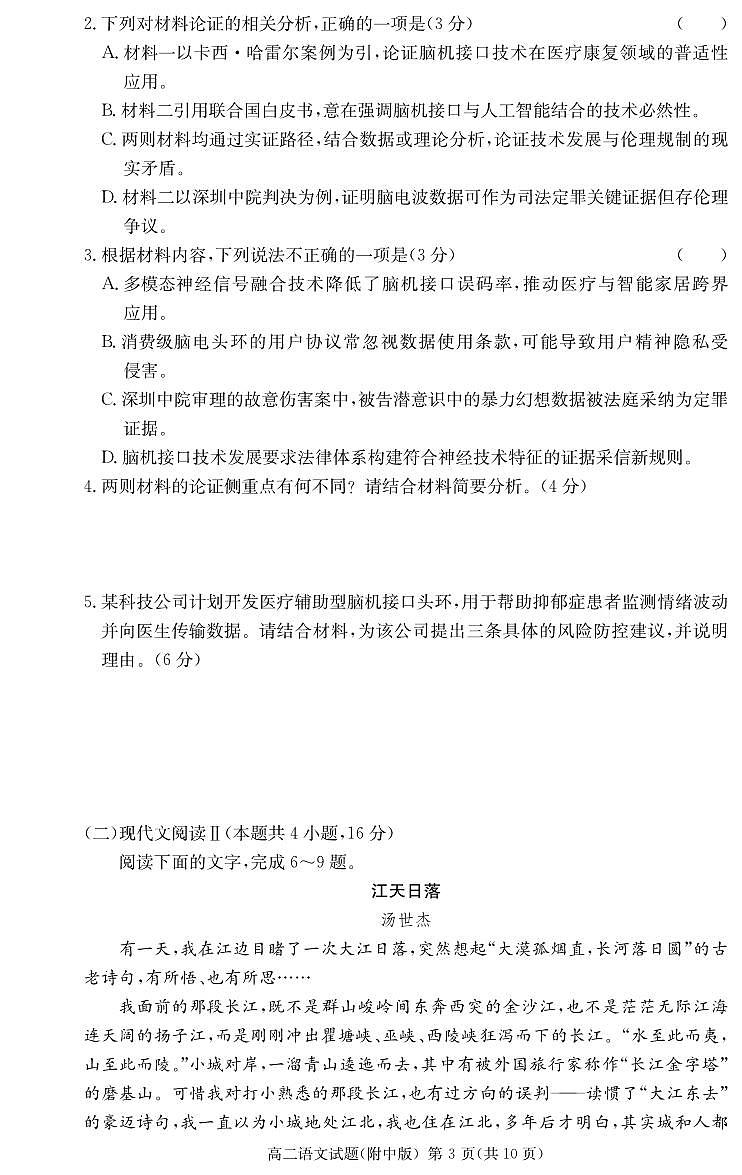 2. 下列对材料论证的相关分析，正确的一项是（3 分） （ ）

A. 材料一以卡西·哈雷尔案例为引，论证脑机接口技术在医疗康复领域的普适性应用。

B. 材料二引用联合国白皮书，意在强调脑机接口与人工智能结合的技术必然性。

C. 两则材料均通过实证路径，结合数据或理论分析，论证技术发展与伦理规制的现实矛盾。

D. 材料二以深圳中院判决为例，证明脑电波数据可作为司法定罪关键证据但存伦理争议。

3. 根据材料内容，下列说法不正确的一项是（3 分） （ ）

A. 多模态神经信号融合技术降低了脑机接口误码率，推动医疗与智能家居跨界应用。

B. 消费级脑电头环的用户协议常忽视数据使用条款，可能导致用户精神隐私受侵害。

C. 深圳中院审理的故意伤害案中，被告潜意识中的暴力幻想数据被法庭采纳为定罪证据。

D. 脑机接口技术发展要求法律体系构建符合神经技术特征的证据采信新规则。

4. 两则材料的论证侧重点有何不同？请结合材料简要分析。（4 分）

5. 某科技公司计划开发医疗辅助型脑机接口头环，用于帮助抑郁症患者监测情绪波动并向医生传输数据。请结合材料，为该公司提出三条具体的风险防控建议，并说明理由。（6 分）

（二）现代文阅读Ⅱ（本题共 4 小题，16 分）

阅读下面的文字，完成 6～9 题。

江天日落

汤世杰

有一天，我在江边目睹了一次大江日落，突然想起“大漠孤烟直，长河落日圆”的古老诗句，有所悟、也有所思……

我面前的那段长江，既不是群山峻岭间东奔西突的金沙江，也不是茫茫无际江海连天阔的扬子江，而是刚刚冲出瞿塘峡、巫峡、西陵峡狂泻而下的长江。“水至此而夷，山至此而陵。”小城对岸，一溜青山逶迤而去，其中有被外国旅行家称作“长江金字塔”的磨基山。可惜我对打小熟悉的那段长江，也有过方向的误判——读惯了“大江东去”的豪迈诗句，我一直以为小城地处江北，我也住在江北，多年后才明白，其实城和人都

高二语文试题（附中版） 第 3 页（共 10 页）